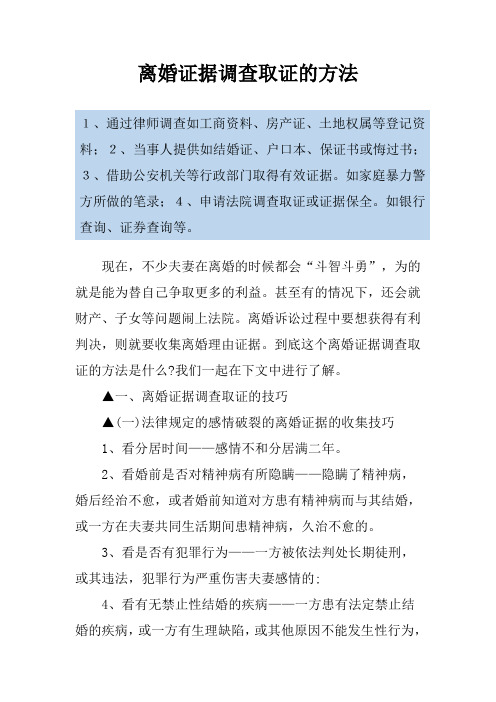 离婚证据调查取证的方法

1、通过律师调查如工商资料、房产证、土地权属等登记资料；2、当事人提供如结婚证、户口本、保证书或悔过书；3、借助公安机关等行政部门取得有效证据。如家庭暴力警方所做的笔录；4、申请法院调查取证或证据保全。如银行查询、证券查询等。

现在，不少夫妻在离婚的时候都会“斗智斗勇”，为的就是能为替自己争取更多的利益。甚至有的情况下，还会就财产、子女等问题闹上法院。离婚诉讼过程中要想获得有利判决，则就要收集离婚理由证据。到底这个离婚证据调查取证的方法是什么?我们一起在下文中进行了解。

▲一、离婚证据调查取证的技巧

▲(一)法律规定的感情破裂的离婚证据的收集技巧

1、看分居时间——感情不和分居满二年。

2、看婚前是否对精神病有所隐瞒——隐瞒了精神病，婚后经治不愈，或者婚前知道对方患有精神病而与其结婚，或一方在夫妻共同生活期间患精神病，久治不愈的。

3、看是否有犯罪行为——一方被依法判处长期徒刑，或其违法，犯罪行为严重伤害夫妻感情的;

4、看有无禁止性结婚的疾病——一方患有法定禁止结婚的疾病，或一方有生理缺陷，或其他原因不能发生性行为，